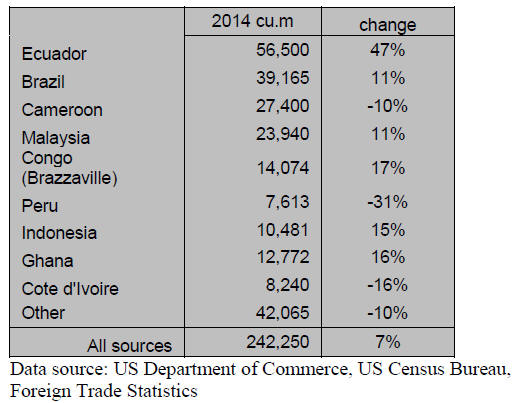 | | 2014 cu.m | change |
|---|---|---|
| Ecuador | 56,500 | 47% |
| Brazil | 39,165 | 11% |
| Cameroon | 27,400 | -10% |
| Malaysia | 23,940 | 11% |
| Congo (Brazzaville) | 14,074 | 17% |
| Peru | 7,613 | -31% |
| Indonesia | 10,481 | 15% |
| Ghana | 12,772 | 16% |
| Cote d'Ivoire | 8,240 | -16% |
| Other | 42,065 | -10% |
| All sources | 242,250 | 7% |

Data source: US Department of Commerce, US Census Bureau, Foreign Trade Statistics